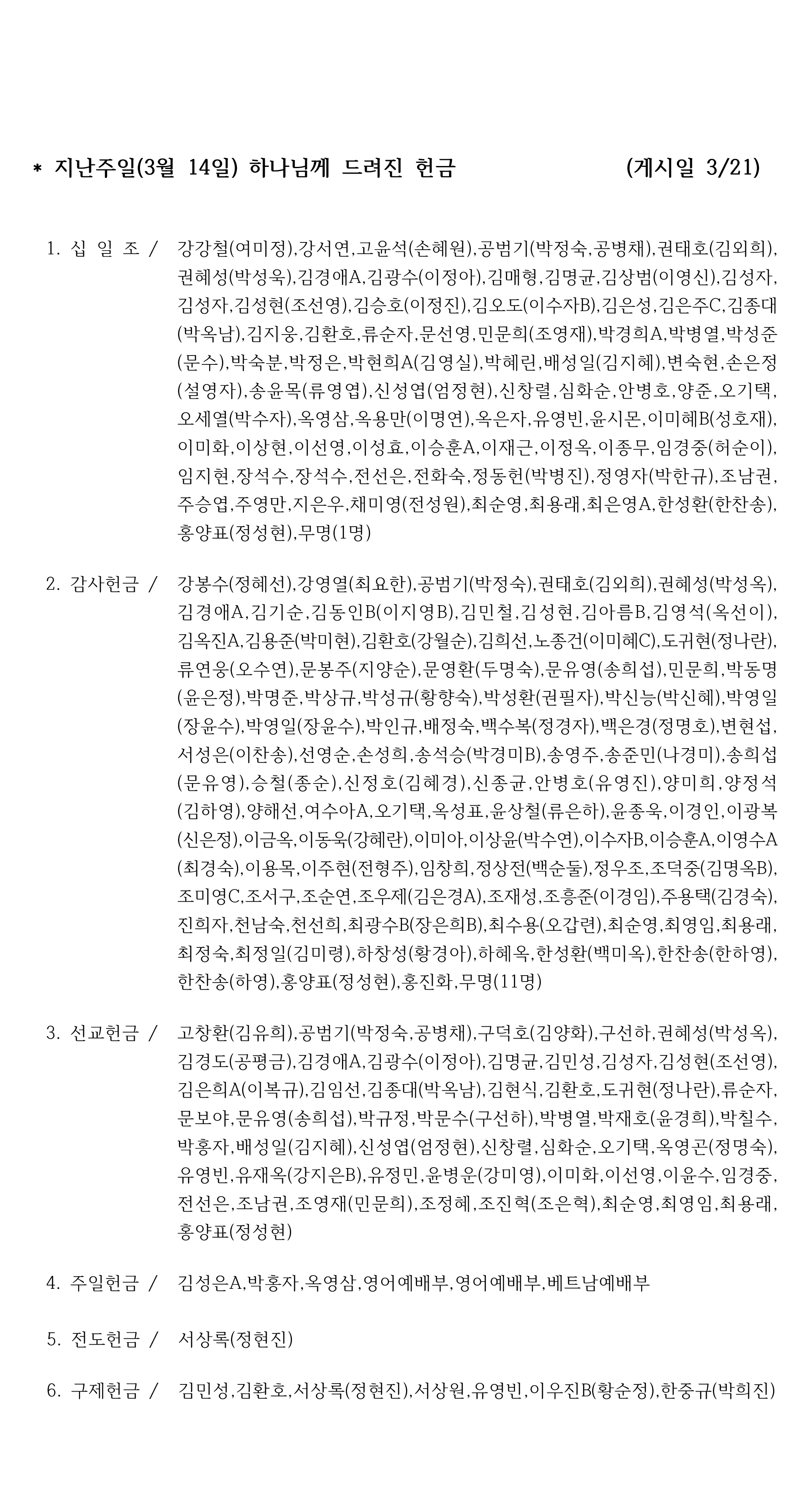 * 지난주일(3월 14일) 하나님께 드려진 헌금 (게시일 3/21)

1. 십 일 조 / 강강철(여미정),강서연,고윤석(손혜원),공범기(박정숙,공병채),권태호(김외희),권혜성(박성욱),김경애A,김광수(이정아),김매형,김명균,김상범(이영신),김성자,김성자,김성현(조선영),김승호(이정진),김오도(이수자B),김은성,김은주C,김종대(박옥남),김지웅,김환호,류순자,문선영,민문희(조영재),박경희A,박병열,박성준(문수),박숙분,박정은,박현희A(김영실),박혜린,배성일(김지혜),변숙현,손은정(설영자),송윤목(류영엽),신성엽(엄정현),신창렬,심화순,안병호,양준,오기택,오세열(박수자),옥영삼,옥용만(이명연),옥은자,유영빈,윤시몬,이미혜B(성호재),이미화,이상현,이선영,이성효,이승훈A,이재근,이정옥,이종무,임경중(허순이),임지현,장석수,장석수,전선은,전화숙,정동헌(박병진),정영자(박한규),조남권,주승엽,주영만,지은우,채미영(전성원),최순영,최용래,최은영A,한성환(한찬송),홍양표(정성현),무명(1명)

2. 감사헌금 / 강봉수(정혜선),강영열(최요한),공범기(박정숙),권태호(김외희),권혜성(박성옥),김경애A,김기순,김동인B(이지영B),김민철,김성현,김아름B,김영석(옥선이),김옥진A,김용준(박미현),김환호(강월순),김희선,노종건(이미혜C),도귀현(정나란),류연웅(오수연),문봉주(지양순),문영환(두명숙),문유영(송희섭),민문희,박동명(윤은정),박명준,박상규,박성규(황향숙),박성환(권필자),박신능(박신혜),박영일(장윤수),박영일(장윤수),박인규,배정숙,백수복(정경자),백은경(정명호),변현섭,서성은(이찬송),선영순,손성희,송석승(박경미B),송영주,송준민(나경미),송희섭(문유영),승철(종순),신정호(김혜경),신종균,안병호(유영진),양미희,양정석(김하영),양해선,여수아A,오기택,옥성표,윤상철(류은하),윤종욱,이경인,이광복(신은정),이금옥,이동욱(강혜란),이미아,이상윤(박수연),이수자B,이승훈A,이영수A(최경숙),이용목,이주현(전형주),임창희,정상전(백순둘),정우조,조덕중(김명옥B),조미영C,조서구,조순연,조우제(김은경A),조재성,조흥준(이경임),주용택(김경숙),진희자,천남숙,천선희,최광수B(장은희B),최수용(오갑련),최순영,최영임,최용래,최정숙,최정일(김미령),하창성(황경아),하혜옥,한성환(백미옥),한찬송(한하영),한찬송(하영),홍양표(정성현),홍진화,무명(11명)

3. 선교헌금 / 고창환(김유희),공범기(박정숙,공병채),구덕호(김양화),구선하,권혜성(박성옥),김경도(공평금),김경애A,김광수(이정아),김명균,김민성,김성자,김성현(조선영),김은희A(이복규),김임선,김종대(박옥남),김현식,김환호,도귀현(정나란),류순자,문보야,문유영(송희섭),박규정,박문수(구선하),박병열,박재호(윤경희),박칠수,박홍자,배성일(김지혜),신성엽(엄정현),신창렬,심화순,오기택,옥영곤(정명숙),유영빈,유재옥(강지은B),유정민,윤병운(강미영),이미화,이선영,이윤수,임경중,전선은,조남권,조영재(민문희),조정혜,조진혁(조은혁),최순영,최영임,최용래,홍양표(정성현)

4. 주일헌금 / 김성은A,박홍자,옥영삼,영어예배부,영어예배부,베트남예배부

5. 전도헌금 / 서상록(정현진)

6. 구제헌금 / 김민성,김환호,서상록(정현진),서상원,유영빈,이우진B(황순정),한중규(박희진)